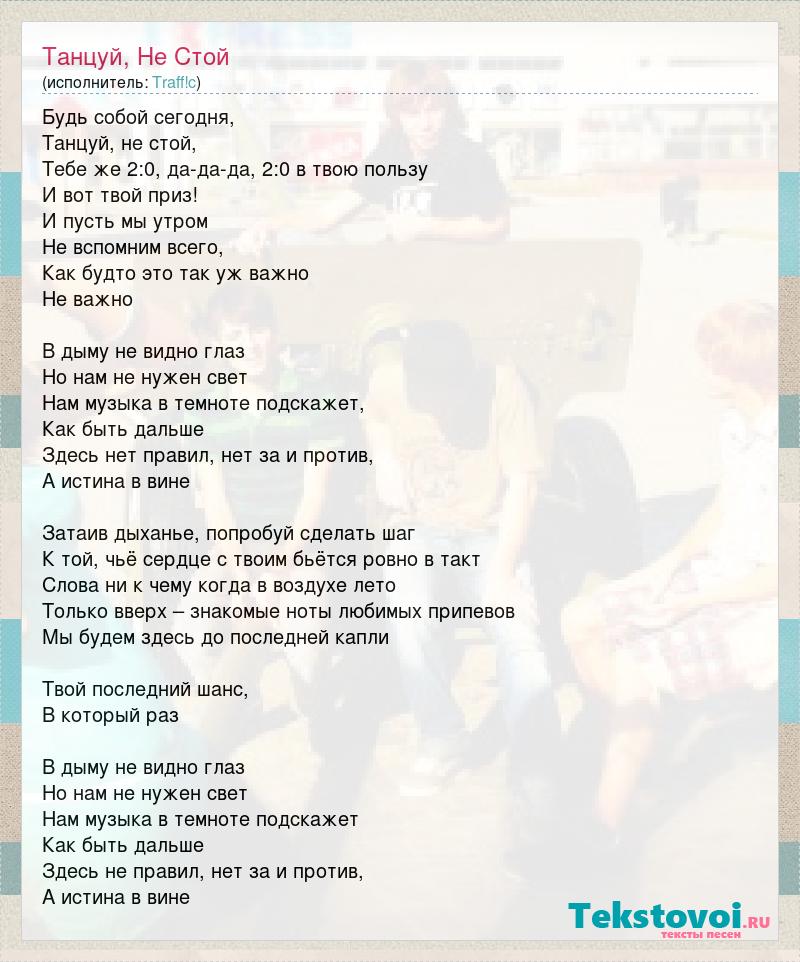 Танцуй, Не Стой
(исполнитель: Traff!c)

Будь собой сегодня,
Танцуй, не стой,
Тебе же 2:0, да-да-да, 2:0 в твою пользу
И вот твой приз!
И пусть мы утром
Не вспомним всего,
Как будто это так уж важно
Не важно

В дыму не видно глаз
Но нам не нужен свет
Нам музыка в темноте подскажет,
Как быть дальше
Здесь нет правил, нет за и против,
А истина в вине

Затаив дыханье, попробуй сделать шаг
К той, чьё сердце с твоим бьётся ровно в такт
Слова ни к чему когда в воздухе лето
Только вверх – знакомые ноты любимых припевов
Мы будем здесь до последней капли

Твой последний шанс,
В который раз

В дыму не видно глаз
Но нам не нужен свет
Нам музыка в темноте подскажет
Как быть дальше
Здесь не правил, нет за и против,
А истина в вине

Tekstovoi.RU
тексты песен